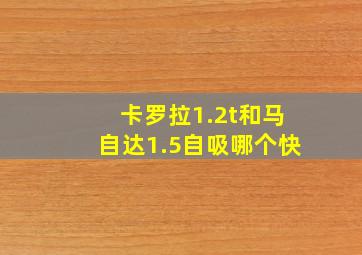 卡罗拉1.2t和马自达1.5自吸哪个快